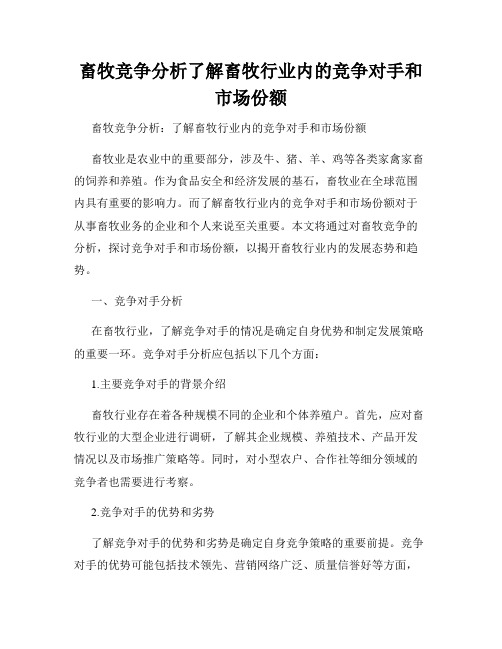 畜牧竞争分析了解畜牧行业内的竞争对手和市场份额

畜牧竞争分析：了解畜牧行业内的竞争对手和市场份额

畜牧业是农业中的重要部分，涉及牛、猪、羊、鸡等各类家禽家畜的饲养和养殖。作为食品安全和经济发展的基石，畜牧业在全球范围内具有重要的影响力。而了解畜牧行业内的竞争对手和市场份额对于从事畜牧业务的企业和个人来说至关重要。本文将通过对畜牧竞争的分析，探讨竞争对手和市场份额，以揭开畜牧行业内的发展态势和趋势。

一、竞争对手分析

在畜牧行业，了解竞争对手的情况是确定自身优势和制定发展策略的重要一环。竞争对手分析应包括以下几个方面：

1.主要竞争对手的背景介绍

畜牧行业存在着各种规模不同的企业和个体养殖户。首先，应对畜牧行业的大型企业进行调研，了解其企业规模、养殖技术、产品开发情况以及市场推广策略等。同时，对小型农户、合作社等细分领域的竞争者也需要进行考察。

2.竞争对手的优势和劣势

了解竞争对手的优势和劣势是确定自身竞争策略的重要前提。竞争对手的优势可能包括技术领先、营销网络广泛、质量信誉好等方面，